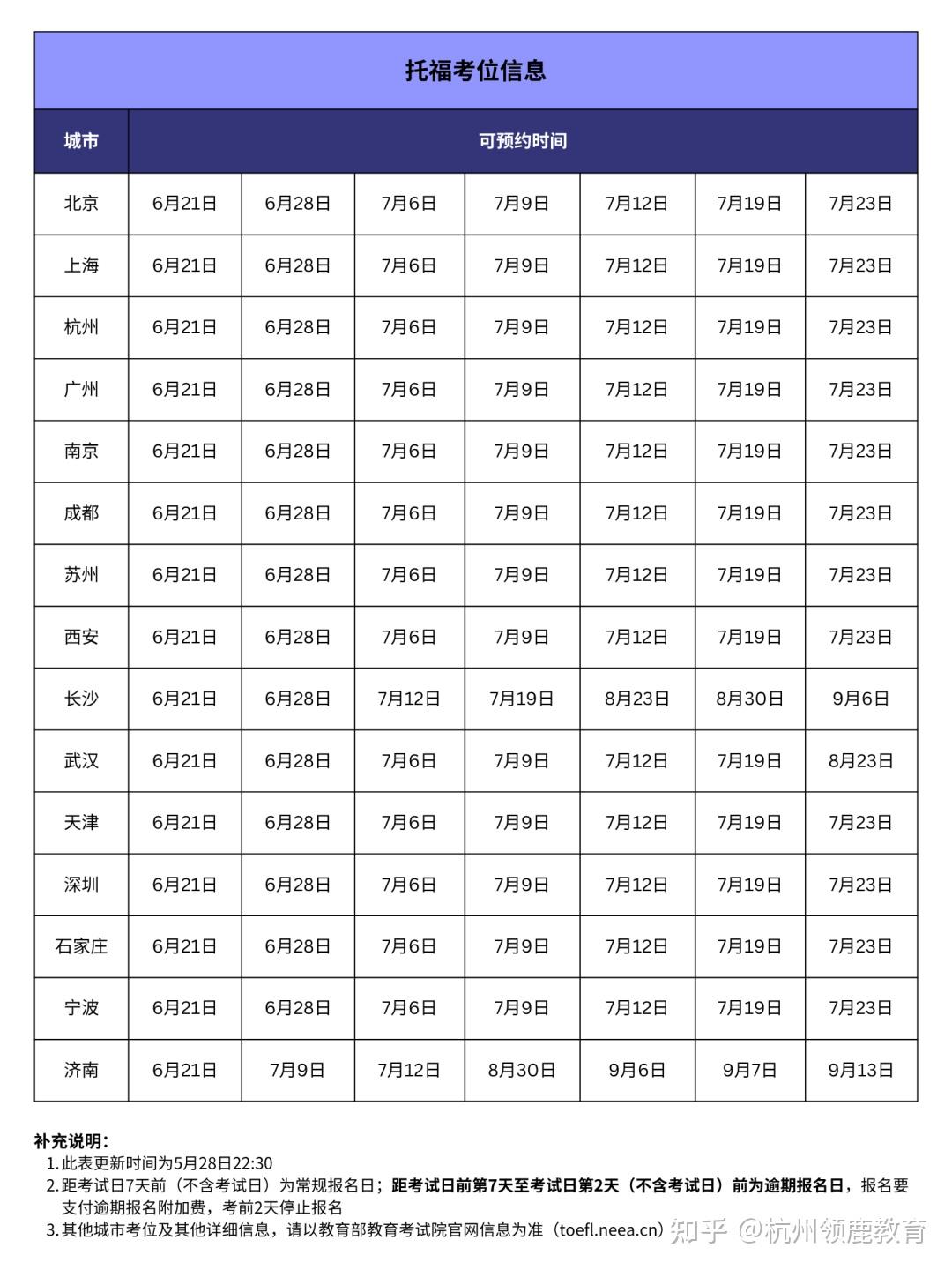 托福考位信息

| 城市 | 可预约时间 | | | | | | |
|---|---|---|---|---|---|---|---|
| 北京 | 6月21日 | 6月28日 | 7月6日 | 7月9日 | 7月12日 | 7月19日 | 7月23日 |
| 上海 | 6月21日 | 6月28日 | 7月6日 | 7月9日 | 7月12日 | 7月19日 | 7月23日 |
| 杭州 | 6月21日 | 6月28日 | 7月6日 | 7月9日 | 7月12日 | 7月19日 | 7月23日 |
| 广州 | 6月21日 | 6月28日 | 7月6日 | 7月9日 | 7月12日 | 7月19日 | 7月23日 |
| 南京 | 6月21日 | 6月28日 | 7月6日 | 7月9日 | 7月12日 | 7月19日 | 7月23日 |
| 成都 | 6月21日 | 6月28日 | 7月6日 | 7月9日 | 7月12日 | 7月19日 | 7月23日 |
| 苏州 | 6月21日 | 6月28日 | 7月6日 | 7月9日 | 7月12日 | 7月19日 | 7月23日 |
| 西安 | 6月21日 | 6月28日 | 7月6日 | 7月9日 | 7月12日 | 7月19日 | 7月23日 |
| 长沙 | 6月21日 | 6月28日 | 7月12日 | 7月19日 | 8月23日 | 8月30日 | 9月6日 |
| 武汉 | 6月21日 | 6月28日 | 7月6日 | 7月9日 | 7月12日 | 7月19日 | 8月23日 |
| 天津 | 6月21日 | 6月28日 | 7月6日 | 7月9日 | 7月12日 | 7月19日 | 7月23日 |
| 深圳 | 6月21日 | 6月28日 | 7月6日 | 7月9日 | 7月12日 | 7月19日 | 7月23日 |
| 石家庄 | 6月21日 | 6月28日 | 7月6日 | 7月9日 | 7月12日 | 7月19日 | 7月23日 |
| 宁波 | 6月21日 | 6月28日 | 7月6日 | 7月9日 | 7月12日 | 7月19日 | 7月23日 |
| 济南 | 6月21日 | 7月9日 | 7月12日 | 8月30日 | 9月6日 | 9月7日 | 9月13日 |

补充说明：
1. 此表更新时间为5月28日22:30
2. 距考试日7天前（不含考试日）为常规报名日；距考试日前第7天至考试日第2天（不含考试日）前为逾期报名日，报名要支付逾期报名附加费，考前2天停止报名
3. 其他城市考位及其他详细信息，请以教育部教育考试院官网信息为准（toefl.neea.cn）

知乎 @杭州领鹿教育